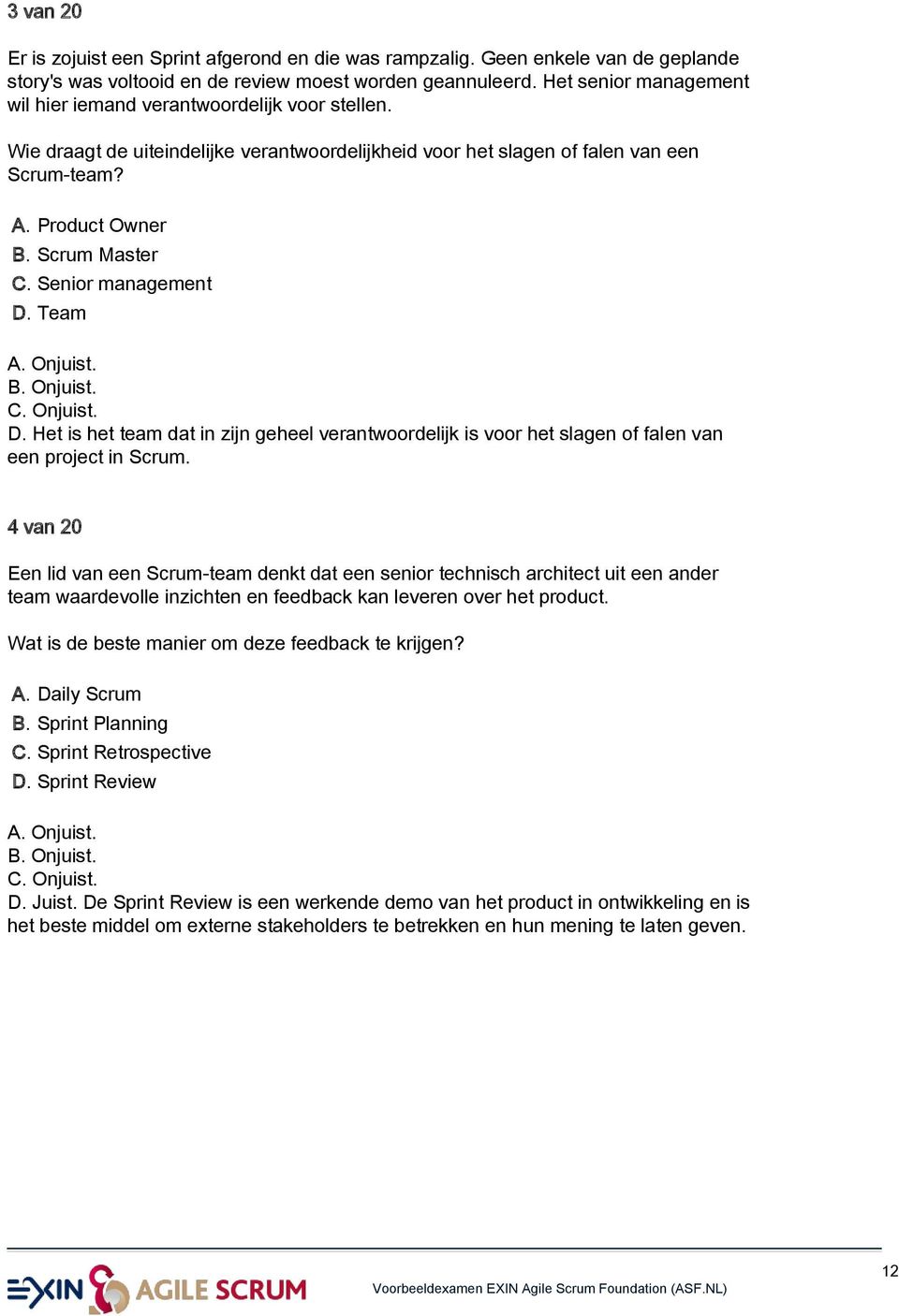 3 van 20

Er is zojuist een Sprint afgerond en die was rampzalig. Geen enkele van de geplande story's was voltooid en de review moest worden geannuleerd. Het senior management wil hier iemand verantwoordelijk voor stellen.

Wie draagt de uiteindelijke verantwoordelijkheid voor het slagen of falen van een Scrum-team?

A. Product Owner
B. Scrum Master
C. Senior management
D. Team

A. Onjuist.
B. Onjuist.
C. Onjuist.
D. Het is het team dat in zijn geheel verantwoordelijk is voor het slagen of falen van een project in Scrum.

4 van 20

Een lid van een Scrum-team denkt dat een senior technisch architect uit een ander team waardevolle inzichten en feedback kan leveren over het product.

Wat is de beste manier om deze feedback te krijgen?

A. Daily Scrum
B. Sprint Planning
C. Sprint Retrospective
D. Sprint Review

A. Onjuist.
B. Onjuist.
C. Onjuist.
D. Juist. De Sprint Review is een werkende demo van het product in ontwikkeling en is het beste middel om externe stakeholders te betrekken en hun mening te laten geven.

EXIN AGILE SCRUM

Voorbeeldexamen EXIN Agile Scrum Foundation (ASF.NL)

12